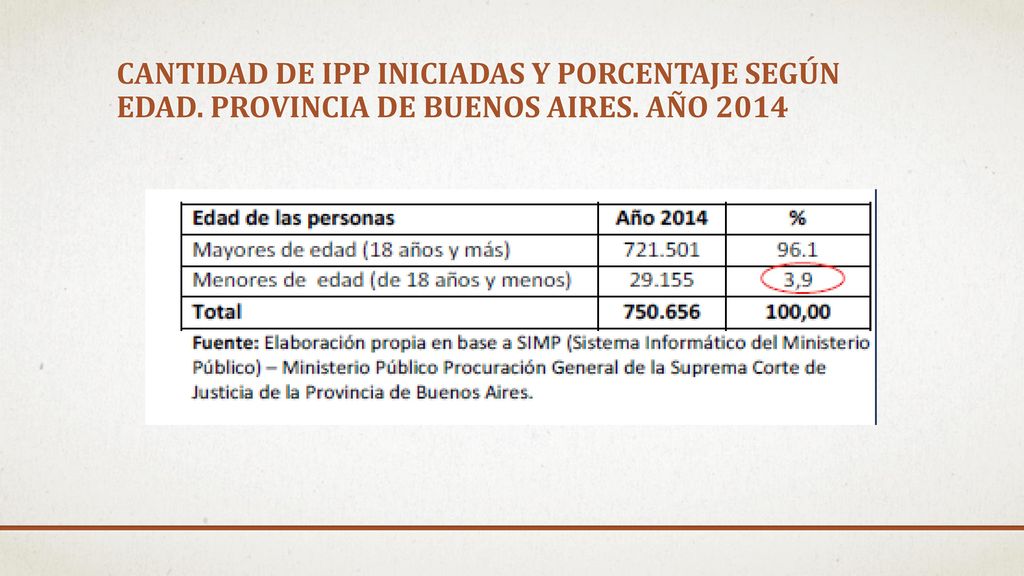 CANTIDAD DE IPP INICIADAS Y PORCENTAJE SEGÚN EDAD. PROVINCIA DE BUENOS AIRES. AÑO 2014

| Edad de las personas | Año 2014 | % |
|---|---|---|
| Mayores de edad (18 años y más) | 721.501 | 96.1 |
| Menores de edad (de 18 años y menos) | 29.155 | 3,9 |
| Total | 750.656 | 100,00 |

Fuente: Elaboración propia en base a SIMP (Sistema Informático del Ministerio Público) – Ministerio Público Procuración General de la Suprema Corte de Justicia de la Provincia de Buenos Aires.